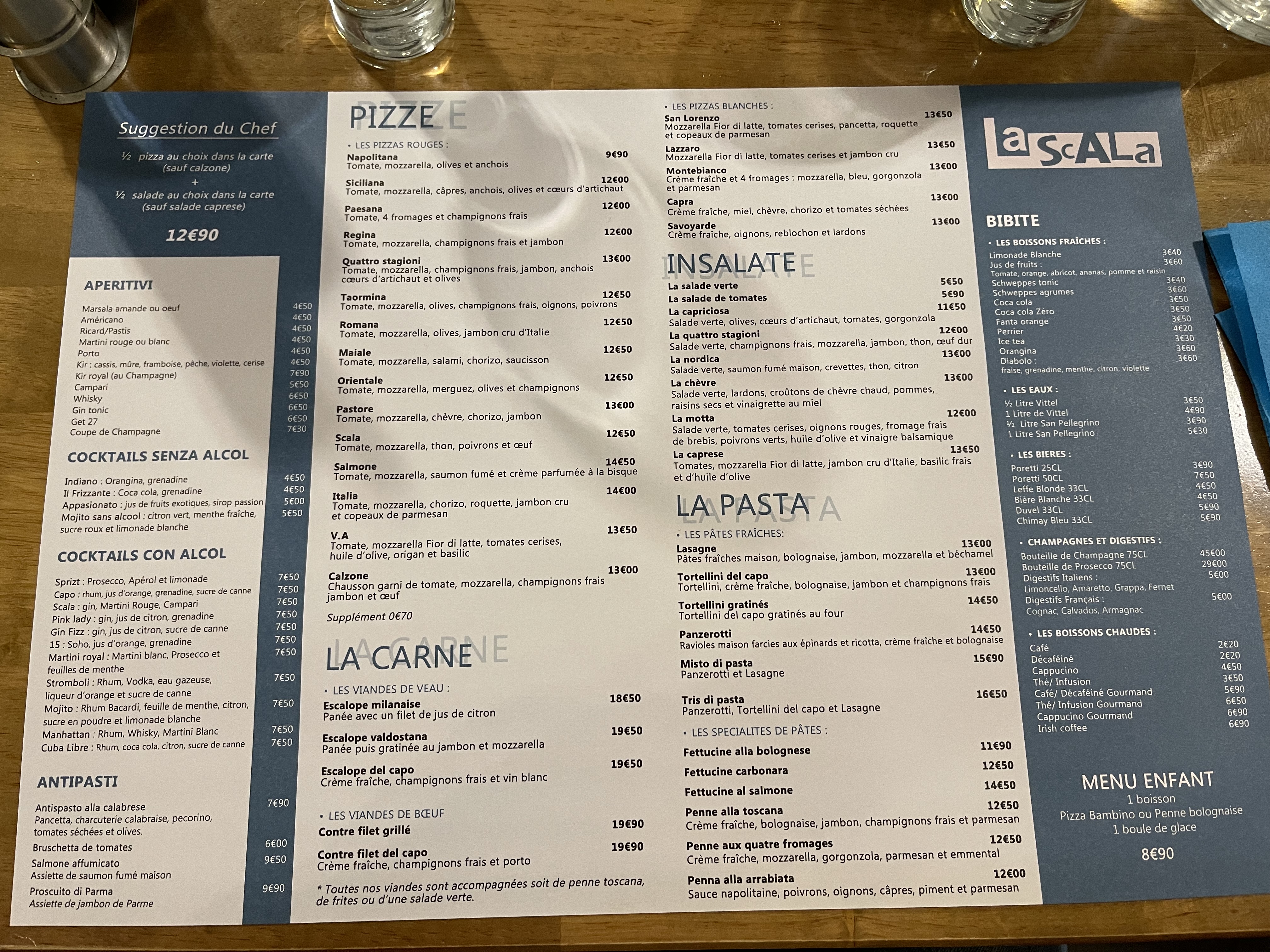 Suggestion du Chef

½ pizza au choix dans la carte
(sauf calzone)
+
½ salade au choix dans la carte
(sauf salade caprese)

12€90

APERITIVI

Marsala amande ou oeuf 4€50
Américano 4€50
Ricard/Pastis 4€50
Martini rouge ou blanc 4€50
Porto 4€50
Kir : cassis, mûre, framboise, pêche, violette, cerise 4€50
Kir royal (au Champagne) 7€90
Campari 5€50
Whisky 6€50
Gin tonic 6€50
Get 27 6€50
Coupe de Champagne 7€30

COCKTAILS SENZA ALCOL

Indiano : Orangina, grenadine 4€50
Il Frizzante : Coca cola, grenadine 4€50
Appasionato : jus de fruits exotiques, sirop passion 5€00
Mojito sans alcool : citron vert, menthe fraîche, sucre roux et limonade blanche 5€50

COCKTAILS CON ALCOL

Sprizt : Prosecco, Apérol et limonade 7€50
Capo : rhum, jus d'orange, grenadine, sucre de canne 7€50
Scala : gin, Martini Rouge, Campari 7€50
Pink lady : gin, jus de citron, grenadine 7€50
Gin Fizz : gin, jus de citron, sucre de canne 7€50
15 : Soho, jus d'orange, grenadine 7€50
Martini royal : Martini blanc, Prosecco et feuilles de menthe 7€50
Stromboli : Rhum, Vodka, eau gazeuse, liqueur d'orange et sucre de canne 7€50
Mojito : Rhum Bacardi, feuille de menthe, citron, sucre en poudre et limonade blanche 7€50
Manhattan : Rhum, Whisky, Martini Blanc 7€50
Cuba Libre : Rhum, coca cola, citron, sucre de canne 7€50

ANTIPASTI

Antispasto alla calabrese 7€90
Pancetta, charcuterie calabraise, pecorino, tomates séchées et olives.
Bruschetta de tomates 6€00
Salmone affumicato 9€50
Assiette de saumon fumé maison
Proscuito di Parma 9€90
Assiette de jambon de Parme

PIZZE

• LES PIZZAS ROUGES :
Napolitana 9€90
Tomate, mozzarella, olives et anchois
Siciliana 12€00
Tomate, mozzarella, câpres, anchois, olives et cœurs d'artichaut
Paesana 12€00
Tomate, 4 fromages et champignons frais
Regina 12€00
Tomate, mozzarella, champignons frais et jambon
Quattro stagioni 13€00
Tomate, mozzarella, champignons frais, jambon, anchois cœurs d'artichaut et olives
Taormina 12€50
Tomate, mozzarella, olives, champignons frais, oignons, poivrons
Romana 12€50
Tomate, mozzarella, olives, jambon cru d'Italie
Maiale 12€50
Tomate, mozzarella, salami, chorizo, saucisson
Orientale 12€50
Tomate, mozzarella, merguez, olives et champignons
Pastore 13€00
Tomate, mozzarella, chèvre, chorizo, jambon
Scala 12€50
Tomate, mozzarella, thon, poivrons et œuf
Salmone 14€50
Tomate, mozzarella, saumon fumé et crème parfumée à la bisque
Italia 14€00
Tomate, mozzarella, chorizo, roquette, jambon cru et copeaux de parmesan
V.A 13€50
Tomate, mozzarella Fior di latte, tomates cerises, huile d'olive, origan et basilic
Calzone 13€00
Chausson garni de tomate, mozzarella, champignons frais jambon et œuf
Supplément 0€70

LA CARNE

• LES VIANDES DE VEAU :
Escalope milanaise 18€50
Panée avec un filet de jus de citron
Escalope valdostana 19€50
Panée puis gratinée au jambon et mozzarella
Escalope del capo 19€50
Crème fraîche, champignons frais et vin blanc

• LES VIANDES DE BŒUF
Contre filet grillé 19€90
Contre filet del capo 19€90
Crème fraîche, champignons frais et porto

* Toutes nos viandes sont accompagnées soit de penne toscana, de frites ou d'une salade verte.

• LES PIZZAS BLANCHES :
San Lorenzo 13€50
Mozzarella Fior di latte, tomates cerises, pancetta, roquette et copeaux de parmesan
Lazzaro 13€50
Mozzarella Fior di latte, tomates cerises et jambon cru
Montebianco 13€00
Crème fraîche et 4 fromages : mozzarella, bleu, gorgonzola et parmesan
Capra 13€00
Crème fraîche, miel, chèvre, chorizo et tomates séchées
Savoyarde 13€00
Crème fraîche, oignons, reblochon et lardons

INSALATE

La salade verte 5€50
La salade de tomates 5€90
La capriciosa 11€50
Salade verte, olives, cœurs d'artichaut, tomates, gorgonzola
La quattro stagioni 12€00
Salade verte, champignons frais, mozzarella, jambon, thon, œuf dur
La nordica 13€00
Salade verte, saumon fumé maison, crevettes, thon, citron
La chèvre 13€00
Salade verte, lardons, croûtons de chèvre chaud, pommes, raisins secs et vinaigrette au miel
La motta 12€00
Salade verte, tomates cerises, oignons rouges, fromage frais de brebis, poivrons verts, huile d'olive et vinaigre balsamique
La caprese 13€50
Tomates, mozzarella Fior di latte, jambon cru d'Italie, basilic frais et d'huile d'olive

LA PASTA

• LES PÂTES FRAÎCHES:
Lasagne 13€00
Pâtes fraîches maison, bolognaise, jambon, mozzarella et béchamel
Tortellini del capo 13€00
Tortellini, crème fraîche, bolognaise, jambon et champignons frais
Tortellini gratinés 14€50
Tortellini del capo gratinés au four
Panzerotti 14€50
Ravioles maison farcies aux épinards et ricotta, crème fraîche et bolognaise
Misto di pasta 15€90
Panzerotti et Lasagne
Tris di pasta 16€50
Panzerotti, Tortellini del capo et Lasagne

• LES SPECIALITES DE PÂTES :
Fettucine alla bolognese 11€90
Fettucine carbonara 12€50
Fettucine al salmone 14€50
Penne alla toscana 12€50
Crème fraîche, bolognaise, jambon, champignons frais et parmesan
Penne aux quatre fromages 12€50
Crème fraîche, mozzarella, gorgonzola, parmesan et emmental
Penna alla arrabiata 12€00
Sauce napolitaine, poivrons, oignons, câpres, piment et parmesan

La ScALa

BIBITE

• LES BOISSONS FRAÎCHES :
Limonade Blanche 3€40
Jus de fruits : 3€60
Tomate, orange, abricot, ananas, pomme et raisin
Schweppes tonic 3€40
Schweppes agrumes 3€60
Coca cola 3€50
Coca cola Zéro 3€50
Fanta orange 3€50
Perrier 4€20
Ice tea 3€30
Orangina 3€60
Diabolo : 3€60
fraise, grenadine, menthe, citron, violette

• LES EAUX :
½ Litre Vittel 3€50
1 Litre de Vittel 4€90
½ Litre San Pellegrino 3€90
1 Litre San Pellegrino 5€30

• LES BIERES :
Poretti 25CL 3€90
Poretti 50CL 7€50
Leffe Blonde 33CL 4€50
Bière Blanche 33CL 4€50
Duvel 33CL 5€90
Chimay Bleu 33CL 5€90

• CHAMPAGNES ET DIGESTIFS :
Bouteille de Champagne 75CL 45€00
Bouteille de Prosecco 75CL 29€00
Digestifs Italiens : 5€00
Limoncello, Amaretto, Grappa, Fernet
Digestifs Français : 5€00
Cognac, Calvados, Armagnac

• LES BOISSONS CHAUDES :
Café 2€20
Décaféiné 2€20
Cappucino 4€50
Thé/ Infusion 3€50
Café/ Décaféiné Gourmand 5€90
Thé/ Infusion Gourmand 6€50
Cappucino Gourmand 6€90
Irish coffee 6€90

MENU ENFANT
1 boisson
Pizza Bambino ou Penne bolognaise
1 boule de glace
8€90